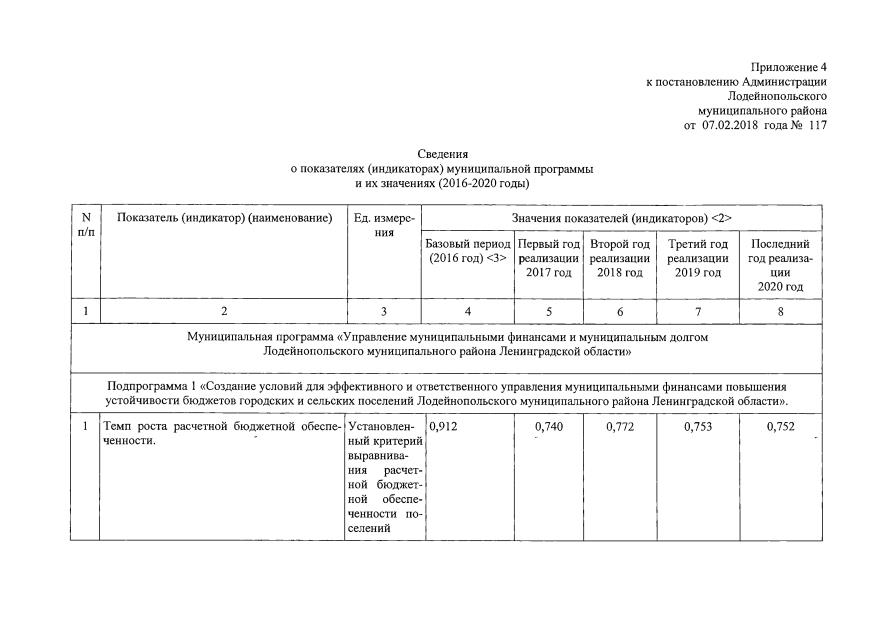 Приложение 4
к постановлению Администрации
Лодейнопольского
муниципального района
от 07.02.2018 года № 117

Сведения
о показателях (индикаторах) муниципальной программы
и их значениях (2016-2020 годы)

| N п/п | Показатель (индикатор) (наименование) | Ед. измерения | Значения показателей (индикаторов) <2> | | | | |
|---|---|---|---|---|---|---|---|
| | | | Базовый период (2016 год) <3> | Первый год реализации 2017 год | Второй год реализации 2018 год | Третий год реализации 2019 год | Последний год реализации 2020 год |
| 1 | 2 | 3 | 4 | 5 | 6 | 7 | 8 |
| Муниципальная программа «Управление муниципальными финансами и муниципальным долгом Лодейнопольского муниципального района Ленинградской области» | | | | | | | |
| Подпрограмма 1 «Создание условий для эффективного и ответственного управления муниципальными финансами повышения устойчивости бюджетов городских и сельских поселений Лодейнопольского муниципального района Ленинградской области». | | | | | | | |
| 1 | Темп роста расчетной бюджетной обеспеченности. | Установленный критерий выравнивания расчетной бюджетной обеспеченности поселений | 0,912 | 0,740 | 0,772 | 0,753 | 0,752 |